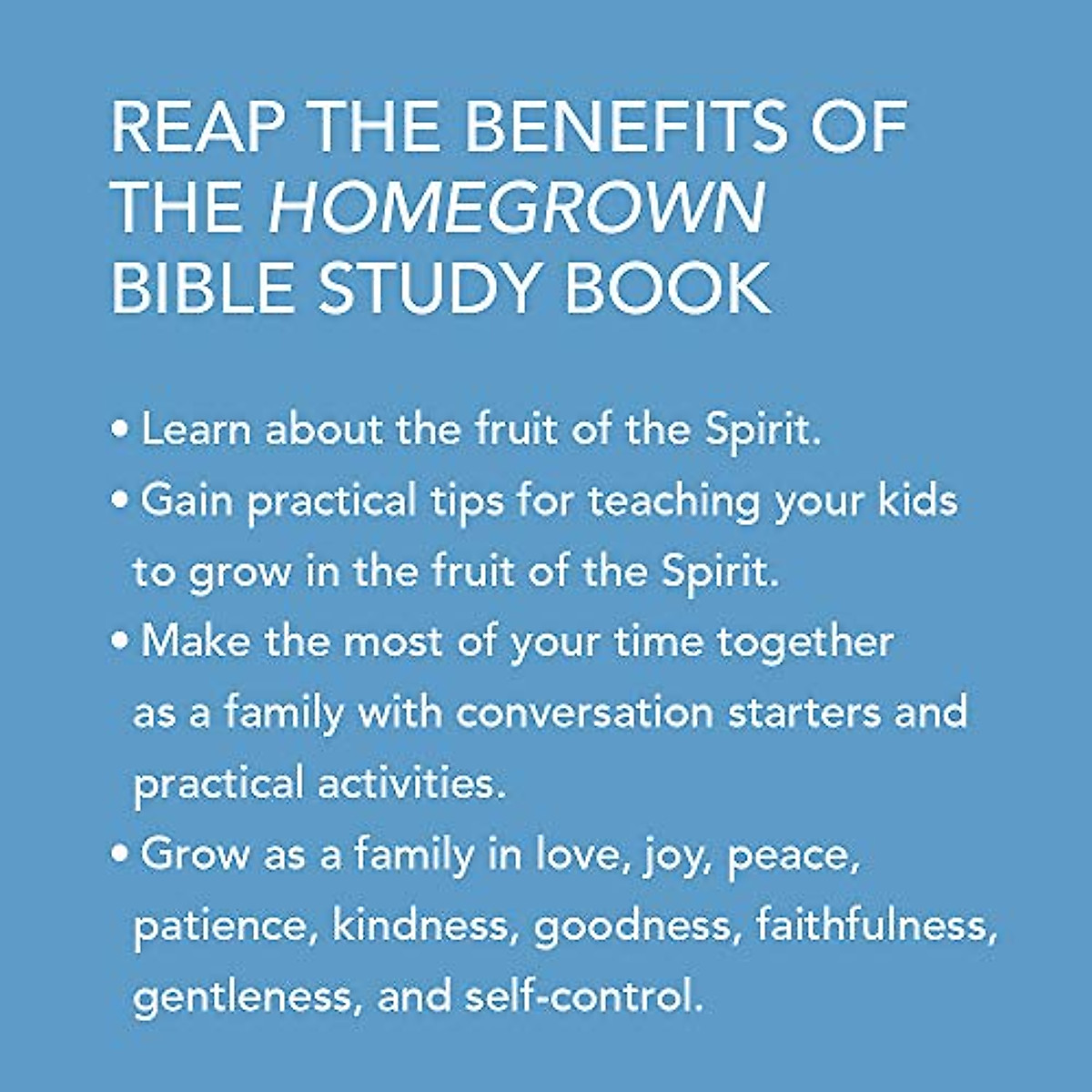 REAP THE BENEFITS OF THE HOMEGROWN BIBLE STUDY BOOK

• Learn about the fruit of the Spirit.
• Gain practical tips for teaching your kids to grow in the fruit of the Spirit.
• Make the most of your time together as a family with conversation starters and practical activities.
• Grow as a family in love, joy, peace, patience, kindness, goodness, faithfulness, gentleness, and self-control.